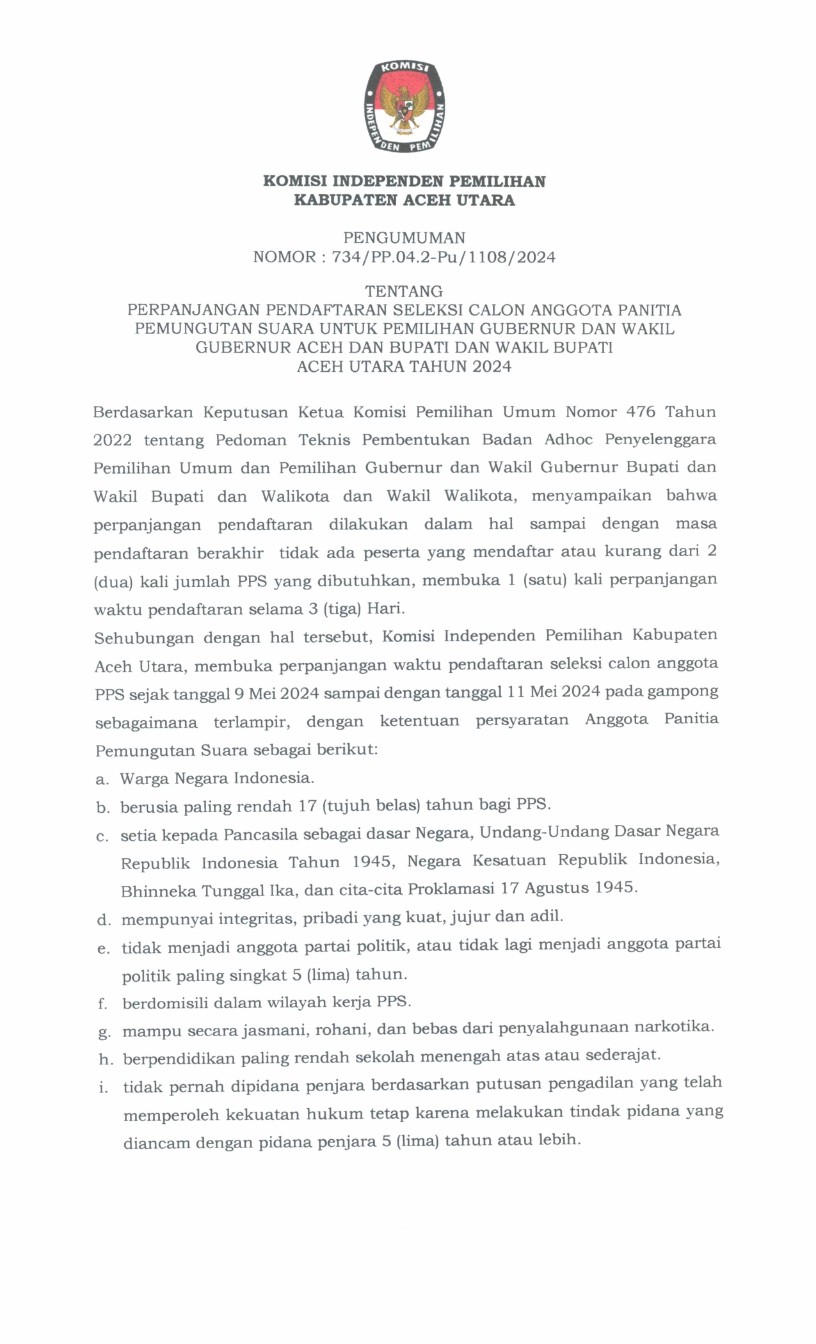 KOMISI
INDEPENDEN PEMILIHAN

KOMISI INDEPENDEN PEMILIHAN
KABUPATEN ACEH UTARA

PENGUMUMAN
NOMOR : 734/PP.04.2-Pu/1108/2024

TENTANG
PERPANJANGAN PENDAFTARAN SELEKSI CALON ANGGOTA PANITIA PEMUNGUTAN SUARA UNTUK PEMILIHAN GUBERNUR DAN WAKIL GUBERNUR ACEH DAN BUPATI DAN WAKIL BUPATI ACEH UTARA TAHUN 2024

Berdasarkan Keputusan Ketua Komisi Pemilihan Umum Nomor 476 Tahun 2022 tentang Pedoman Teknis Pembentukan Badan Adhoc Penyelenggara Pemilihan Umum dan Pemilihan Gubernur dan Wakil Gubernur Bupati dan Wakil Bupati dan Walikota dan Wakil Walikota, menyampaikan bahwa perpanjangan pendaftaran dilakukan dalam hal sampai dengan masa pendaftaran berakhir tidak ada peserta yang mendaftar atau kurang dari 2 (dua) kali jumlah PPS yang dibutuhkan, membuka 1 (satu) kali perpanjangan waktu pendaftaran selama 3 (tiga) Hari.

Sehubungan dengan hal tersebut, Komisi Independen Pemilihan Kabupaten Aceh Utara, membuka perpanjangan waktu pendaftaran seleksi calon anggota PPS sejak tanggal 9 Mei 2024 sampai dengan tanggal 11 Mei 2024 pada gampong sebagaimana terlampir, dengan ketentuan persyaratan Anggota Panitia Pemungutan Suara sebagai berikut:

a. Warga Negara Indonesia.
b. berusia paling rendah 17 (tujuh belas) tahun bagi PPS.
c. setia kepada Pancasila sebagai dasar Negara, Undang-Undang Dasar Negara Republik Indonesia Tahun 1945, Negara Kesatuan Republik Indonesia, Bhinneka Tunggal Ika, dan cita-cita Proklamasi 17 Agustus 1945.
d. mempunyai integritas, pribadi yang kuat, jujur dan adil.
e. tidak menjadi anggota partai politik, atau tidak lagi menjadi anggota partai politik paling singkat 5 (lima) tahun.
f. berdomisili dalam wilayah kerja PPS.
g. mampu secara jasmani, rohani, dan bebas dari penyalahgunaan narkotika.
h. berpendidikan paling rendah sekolah menengah atas atau sederajat.
i. tidak pernah dipidana penjara berdasarkan putusan pengadilan yang telah memperoleh kekuatan hukum tetap karena melakukan tindak pidana yang diancam dengan pidana penjara 5 (lima) tahun atau lebih.